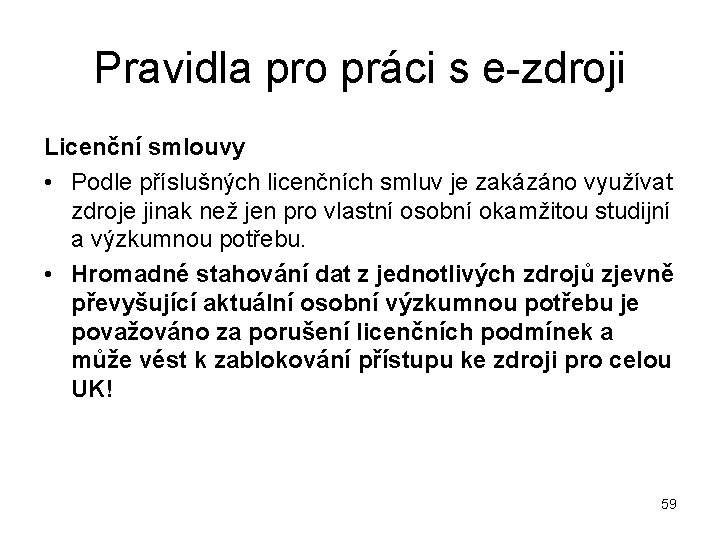 Pravidla pro práci s e-zdroji

Licenční smlouvy

• Podle příslušných licenčních smluv je zakázáno využívat zdroje jinak než jen pro vlastní osobní okamžitou studijní a výzkumnou potřebu.

• Hromadné stahování dat z jednotlivých zdrojů zjevně převyšující aktuální osobní výzkumnou potřebu je považováno za porušení licenčních podmínek a může vést k zablokování přístupu ke zdroji pro celou UK!

59